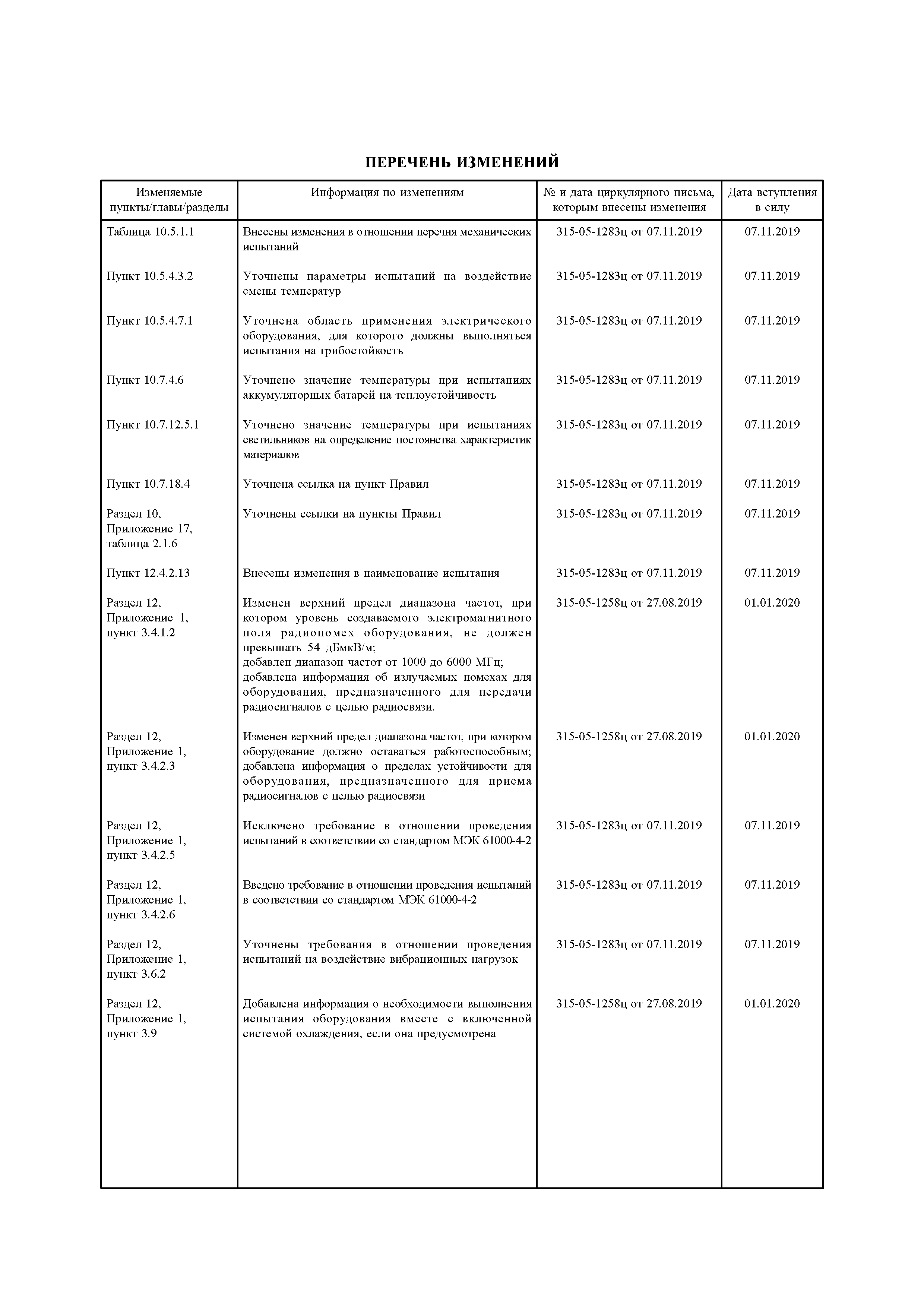 ПЕРЕЧЕНЬ ИЗМЕНЕНИЙ

| Изменяемые пункты/главы/разделы | Информация по изменениям | № и дата циркулярного письма, которым внесены изменения | Дата вступления в силу |
|---|---|---|---|
| Таблица 10.5.1.1 | Внесены изменения в отношении перечня механических испытаний | 315-05-1283ц от 07.11.2019 | 07.11.2019 |
| Пункт 10.5.4.3.2 | Уточнены параметры испытаний на воздействие смены температур | 315-05-1283ц от 07.11.2019 | 07.11.2019 |
| Пункт 10.5.4.7.1 | Уточнена область применения электрического оборудования, для которого должны выполняться испытания на грибостойкость | 315-05-1283ц от 07.11.2019 | 07.11.2019 |
| Пункт 10.7.4.6 | Уточнено значение температуры при испытаниях аккумуляторных батарей на теплоустойчивость | 315-05-1283ц от 07.11.2019 | 07.11.2019 |
| Пункт 10.7.12.5.1 | Уточнено значение температуры при испытаниях светильников на определение постоянства характеристик материалов | 315-05-1283ц от 07.11.2019 | 07.11.2019 |
| Пункт 10.7.18.4 | Уточнена ссылка на пункт Правил | 315-05-1283ц от 07.11.2019 | 07.11.2019 |
| Раздел 10, Приложение 17, таблица 2.1.6 | Уточнены ссылки на пункты Правил | 315-05-1283ц от 07.11.2019 | 07.11.2019 |
| Пункт 12.4.2.13 | Внесены изменения в наименование испытания | 315-05-1283ц от 07.11.2019 | 07.11.2019 |
| Раздел 12, Приложение 1, пункт 3.4.1.2 | Изменен верхний предел диапазона частот, при котором уровень создаваемого электромагнитного поля радиопомех оборудования, не должен превышать 54 дБмкВ/м; добавлен диапазон частот от 1000 до 6000 МГц; добавлена информация об излучаемых помехах для оборудования, предназначенного для передачи радиосигналов с целью радиосвязи. | 315-05-1258ц от 27.08.2019 | 01.01.2020 |
| Раздел 12, Приложение 1, пункт 3.4.2.3 | Изменен верхний предел диапазона частот, при котором оборудование должно оставаться работоспособным; добавлена информация о пределах устойчивости для оборудования, предназначенного для приема радиосигналов с целью радиосвязи | 315-05-1258ц от 27.08.2019 | 01.01.2020 |
| Раздел 12, Приложение 1, пункт 3.4.2.5 | Исключено требование в отношении проведения испытаний в соответствии со стандартом МЭК 61000-4-2 | 315-05-1283ц от 07.11.2019 | 07.11.2019 |
| Раздел 12, Приложение 1, пункт 3.4.2.6 | Введено требование в отношении проведения испытаний в соответствии со стандартом МЭК 61000-4-2 | 315-05-1283ц от 07.11.2019 | 07.11.2019 |
| Раздел 12, Приложение 1, пункт 3.6.2 | Уточнены требования в отношении проведения испытаний на воздействие вибрационных нагрузок | 315-05-1283ц от 07.11.2019 | 07.11.2019 |
| Раздел 12, Приложение 1, пункт 3.9 | Добавлена информация о необходимости выполнения испытания оборудования вместе с включенной системой охлаждения, если она предусмотрена | 315-05-1258ц от 27.08.2019 | 01.01.2020 |